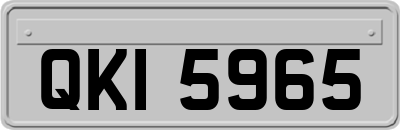 QKI 5965